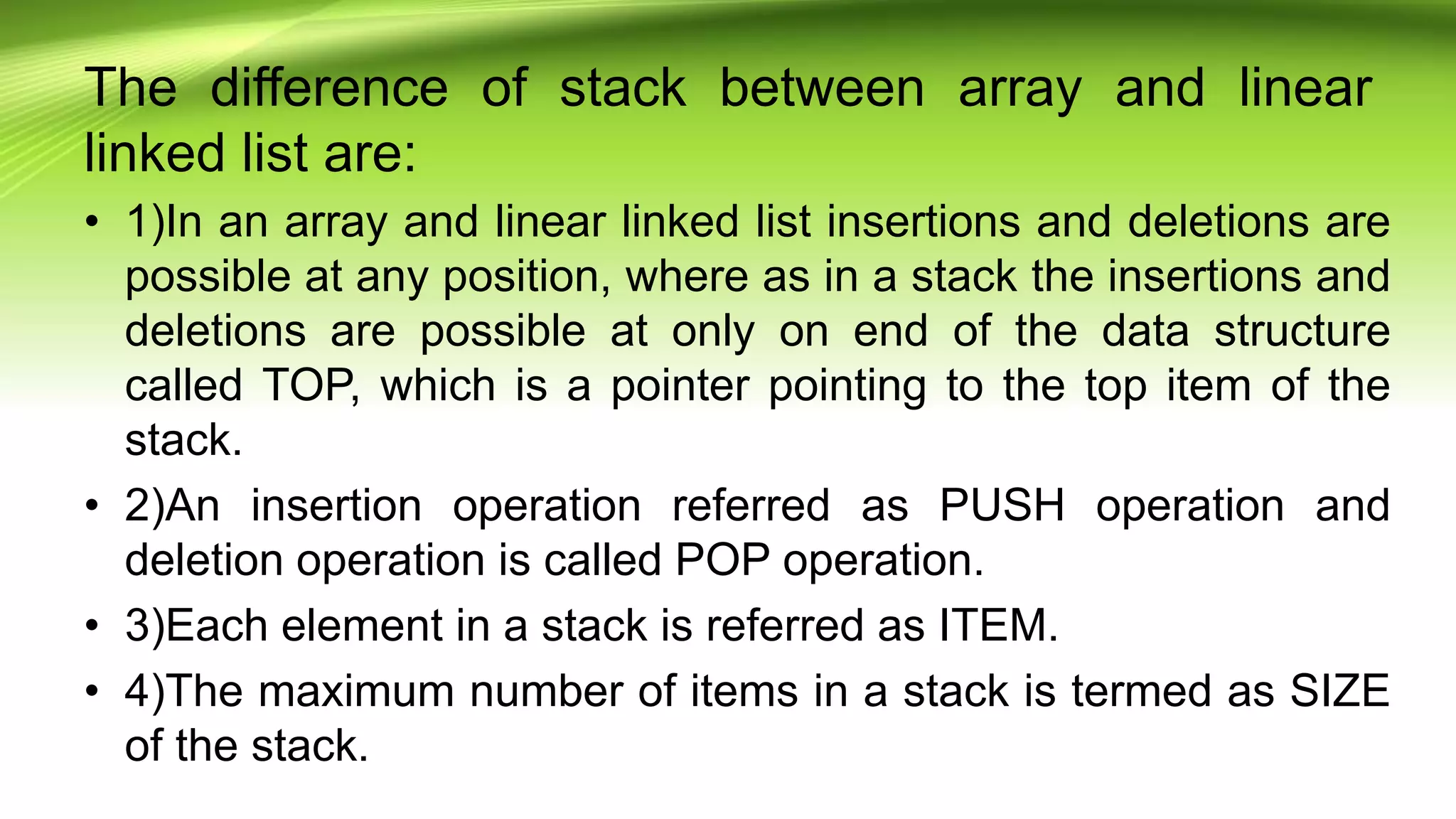 The difference of stack between array and linear linked list are:

• 1)In an array and linear linked list insertions and deletions are possible at any position, where as in a stack the insertions and deletions are possible at only on end of the data structure called TOP, which is a pointer pointing to the top item of the stack.

• 2)An insertion operation referred as PUSH operation and deletion operation is called POP operation.

• 3)Each element in a stack is referred as ITEM.

• 4)The maximum number of items in a stack is termed as SIZE of the stack.